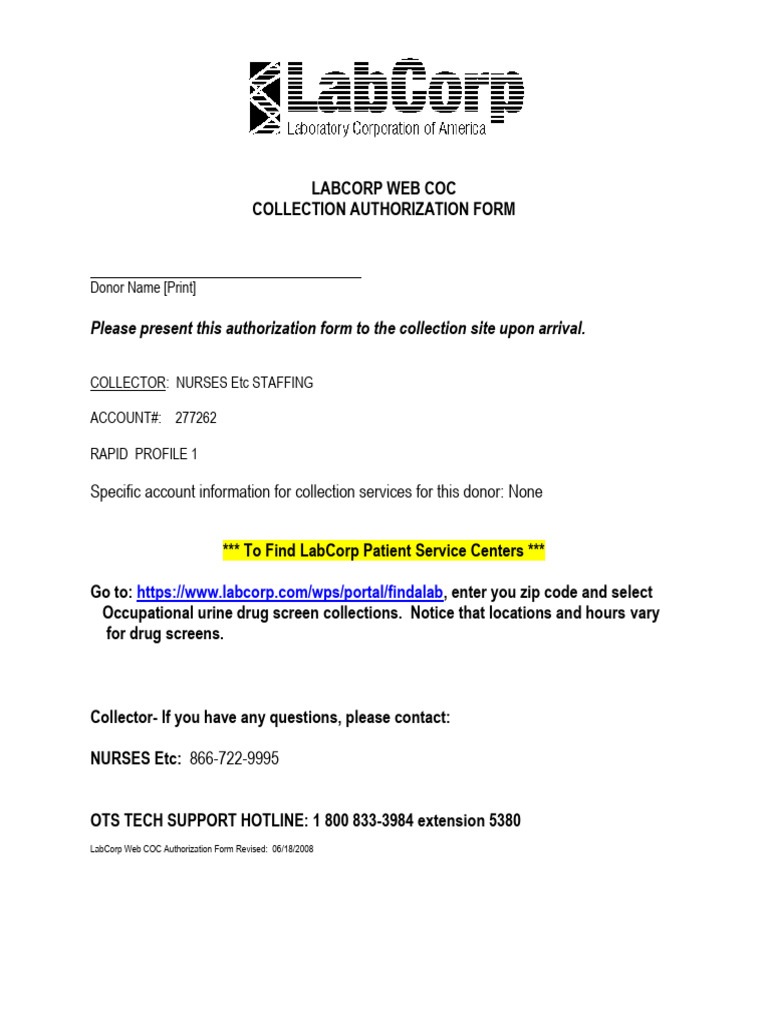 LabCorp
Laboratory Corporation of America

LABCORP WEB COC
COLLECTION AUTHORIZATION FORM

Donor Name [Print]

Please present this authorization form to the collection site upon arrival.

COLLECTOR: NURSES Etc STAFFING

ACCOUNT#: 277262

RAPID PROFILE 1

Specific account information for collection services for this donor: None

*** To Find LabCorp Patient Service Centers ***

Go to: https://www.labcorp.com/wps/portal/findalab, enter you zip code and select Occupational urine drug screen collections. Notice that locations and hours vary for drug screens.

Collector- If you have any questions, please contact:

NURSES Etc: 866-722-9995

OTS TECH SUPPORT HOTLINE: 1 800 833-3984 extension 5380

LabCorp Web COC Authorization Form Revised: 06/18/2008